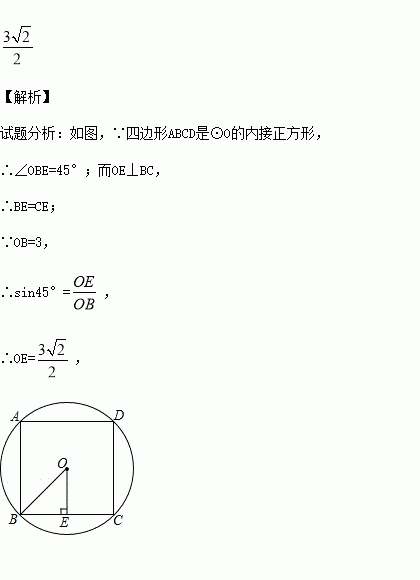 $\frac{3\sqrt{2}}{2}$

【解析】

试题分析：如图，∵四边形ABCD是⊙O的内接正方形，

∴∠OBE=45°；而OE⊥BC，

∴BE=CE；

∵OB=3，

∴sin45°$=\frac{OE}{OB}$，

∴OE=$\frac{3\sqrt{2}}{2}$，

A D O B E C